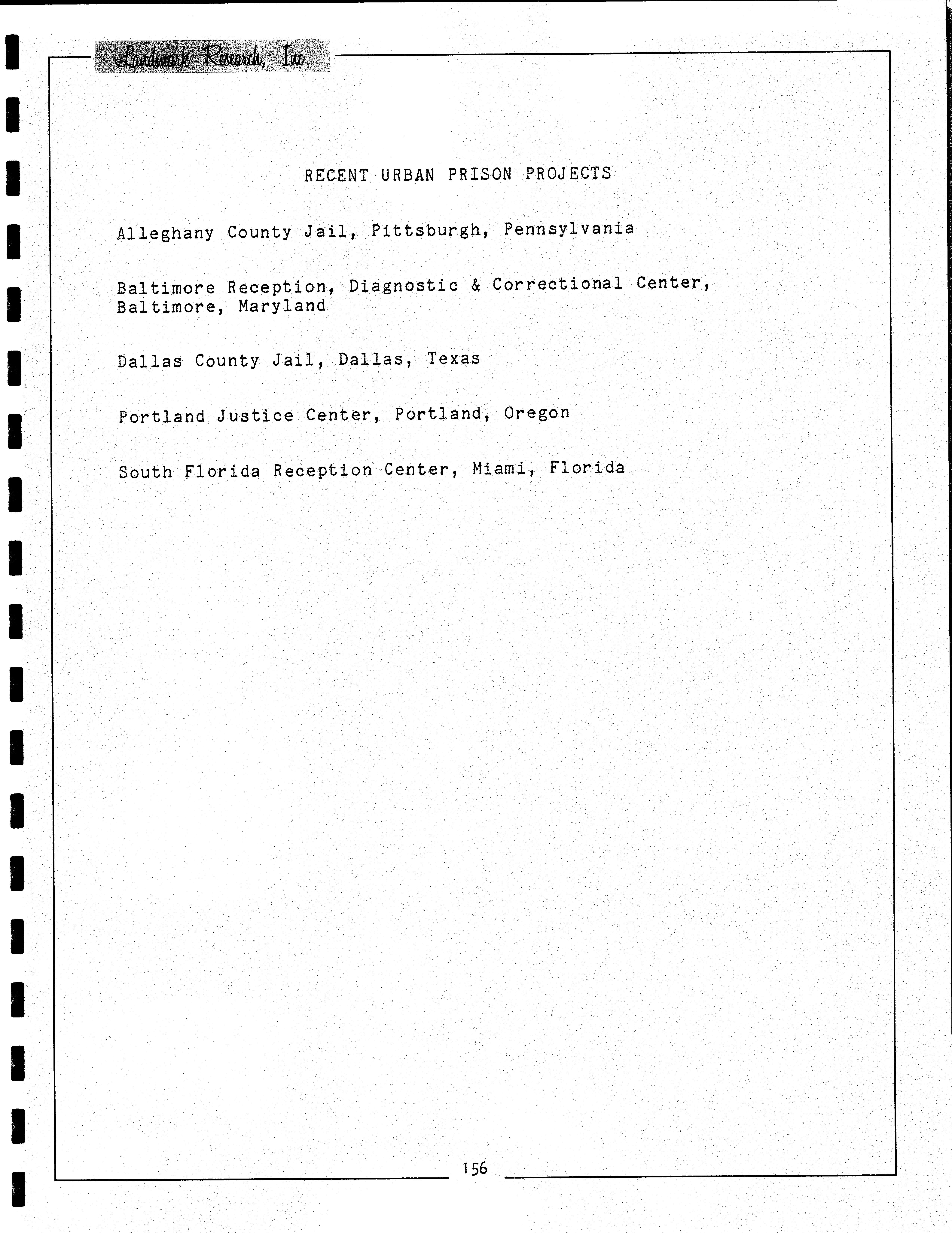 Landmark Research, Inc.

RECENT URBAN PRISON PROJECTS

Alleghany County Jail, Pittsburgh, Pennsylvania

Baltimore Reception, Diagnostic & Correctional Center, Baltimore, Maryland

Dallas County Jail, Dallas, Texas

Portland Justice Center, Portland, Oregon

South Florida Reception Center, Miami, Florida

156